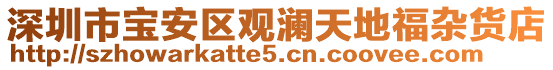 深圳市宝安区观澜天地福杂货店
http://szhowarkatte5.cn.coovee.com